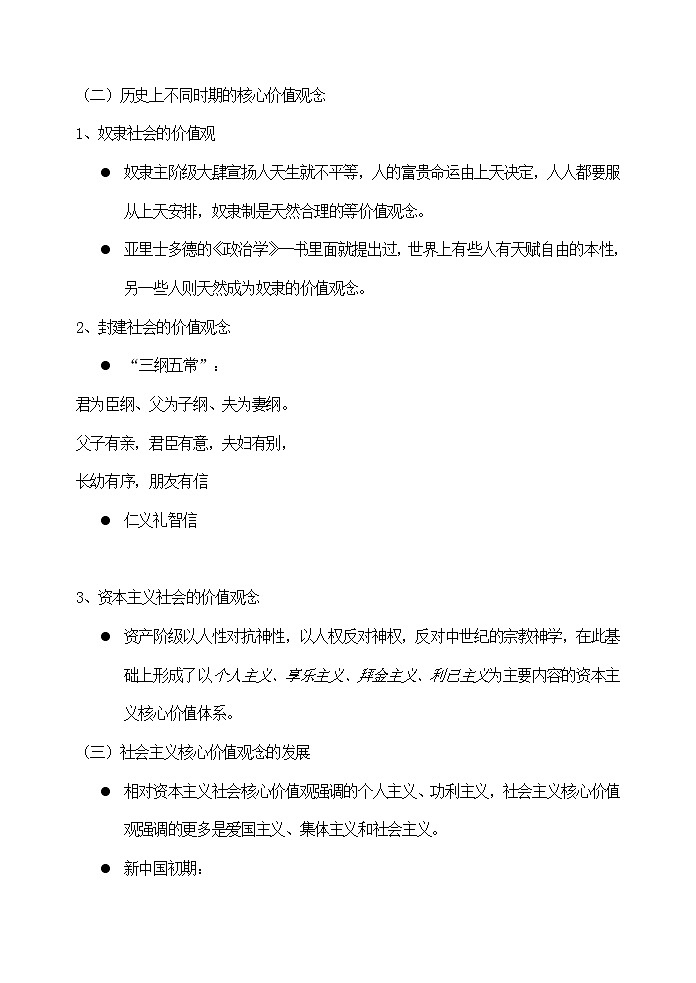 （二）历史上不同时期的核心价值观念

1、奴隶社会的价值观

● 奴隶主阶级大肆宣扬人天生就不平等，人的富贵命运由上天决定，人人都要服从上天安排，奴隶制是天然合理的等价值观念。

● 亚里士多德的《政治学》一书里面就提出过，世界上有些人有天赋自由的本性，另一些人则天然成为奴隶的价值观念。

2、封建社会的价值观念

● “三纲五常”：

君为臣纲、父为子纲、夫为妻纲。

父子有亲，君臣有意，夫妇有别，

长幼有序，朋友有信

● 仁义礼智信

3、资本主义社会的价值观念

● 资产阶级以人性对抗神性，以人权反对神权，反对中世纪的宗教神学，在此基础上形成了以个人主义、享乐主义、拜金主义、利已主义为主要内容的资本主义核心价值体系。

（三）社会主义核心价值观念的发展

● 相对资本主义社会核心价值观强调的个人主义、功利主义，社会主义核心价值观强调的更多是爱国主义、集体主义和社会主义。

● 新中国初期：